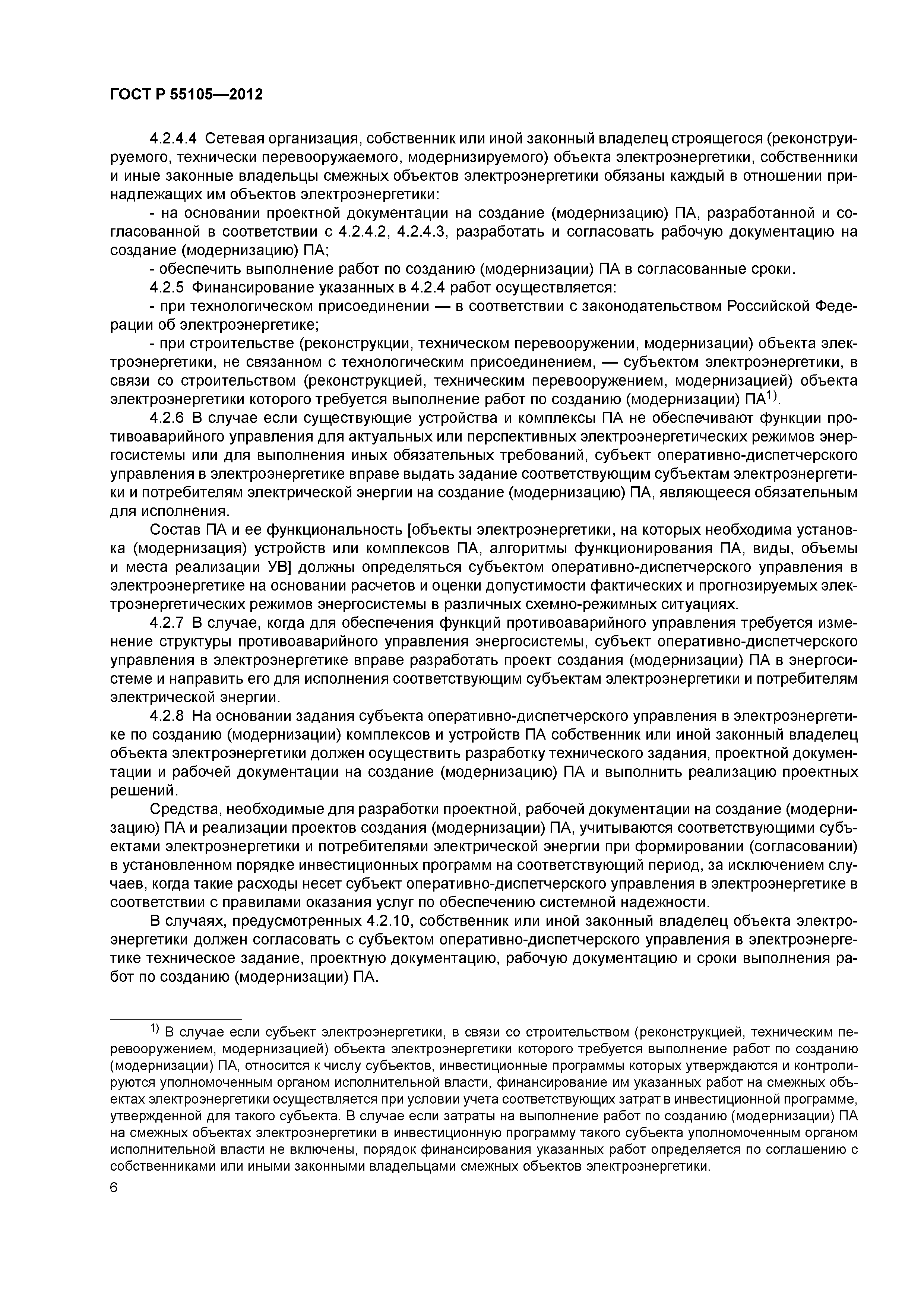 ГОСТ Р 55105—2012

4.2.4.4 Сетевая организация, собственник или иной законный владелец строящегося (реконструируемого, технически перевооружаемого, модернизируемого) объекта электроэнергетики, собственники и иные законные владельцы смежных объектов электроэнергетики обязаны каждый в отношении принадлежащих им объектов электроэнергетики:

- на основании проектной документации на создание (модернизацию) ПА, разработанной и согласованной в соответствии с 4.2.4.2, 4.2.4.3, разработать и согласовать рабочую документацию на создание (модернизацию) ПА;

- обеспечить выполнение работ по созданию (модернизации) ПА в согласованные сроки.

4.2.5 Финансирование указанных в 4.2.4 работ осуществляется:

- при технологическом присоединении — в соответствии с законодательством Российской Федерации об электроэнергетике;

- при строительстве (реконструкции, техническом перевооружении, модернизации) объекта электроэнергетики, не связанном с технологическим присоединением, — субъектом электроэнергетики, в связи со строительством (реконструкцией, техническим перевооружением, модернизацией) объекта электроэнергетики которого требуется выполнение работ по созданию (модернизации) ПА$^{1)}$.

4.2.6 В случае если существующие устройства и комплексы ПА не обеспечивают функции противоаварийного управления для актуальных или перспективных электроэнергетических режимов энергосистемы или для выполнения иных обязательных требований, субъект оперативно-диспетчерского управления в электроэнергетике вправе выдать задание соответствующим субъектам электроэнергетики и потребителям электрической энергии на создание (модернизацию) ПА, являющееся обязательным для исполнения.

Состав ПА и ее функциональность [объекты электроэнергетики, на которых необходима установка (модернизация) устройств или комплексов ПА, алгоритмы функционирования ПА, виды, объемы и места реализации УВ] должны определяться субъектом оперативно-диспетчерского управления в электроэнергетике на основании расчетов и оценки допустимости фактических и прогнозируемых электроэнергетических режимов энергосистемы в различных схемно-режимных ситуациях.

4.2.7 В случае, когда для обеспечения функций противоаварийного управления требуется изменение структуры противоаварийного управления энергосистемы, субъект оперативно-диспетчерского управления в электроэнергетике вправе разработать проект создания (модернизации) ПА в энергосистеме и направить его для исполнения соответствующим субъектам электроэнергетики и потребителям электрической энергии.

4.2.8 На основании задания субъекта оперативно-диспетчерского управления в электроэнергетике по созданию (модернизации) комплексов и устройств ПА собственник или иной законный владелец объекта электроэнергетики должен осуществить разработку технического задания, проектной документации и рабочей документации на создание (модернизацию) ПА и выполнить реализацию проектных решений.

Средства, необходимые для разработки проектной, рабочей документации на создание (модернизацию) ПА и реализации проектов создания (модернизации) ПА, учитываются соответствующими субъектами электроэнергетики и потребителями электрической энергии при формировании (согласовании) в установленном порядке инвестиционных программ на соответствующий период, за исключением случаев, когда такие расходы несет субъект оперативно-диспетчерского управления в электроэнергетике в соответствии с правилами оказания услуг по обеспечению системной надежности.

В случаях, предусмотренных 4.2.10, собственник или иной законный владелец объекта электроэнергетики должен согласовать с субъектом оперативно-диспетчерского управления в электроэнергетике техническое задание, проектную документацию, рабочую документацию и сроки выполнения работ по созданию (модернизации) ПА.

$^{1)}$ В случае если субъект электроэнергетики, в связи со строительством (реконструкцией, техническим перевооружением, модернизацией) объекта электроэнергетики которого требуется выполнение работ по созданию (модернизации) ПА, относится к числу субъектов, инвестиционные программы которых утверждаются и контролируются уполномоченным органом исполнительной власти, финансирование им указанных работ на смежных объектах электроэнергетики осуществляется при условии учета соответствующих затрат в инвестиционной программе, утвержденной для такого субъекта. В случае если затраты на выполнение работ по созданию (модернизации) ПА на смежных объектах электроэнергетики в инвестиционную программу такого субъекта уполномоченным органом исполнительной власти не включены, порядок финансирования указанных работ определяется по соглашению с собственниками или иными законными владельцами смежных объектов электроэнергетики.

6